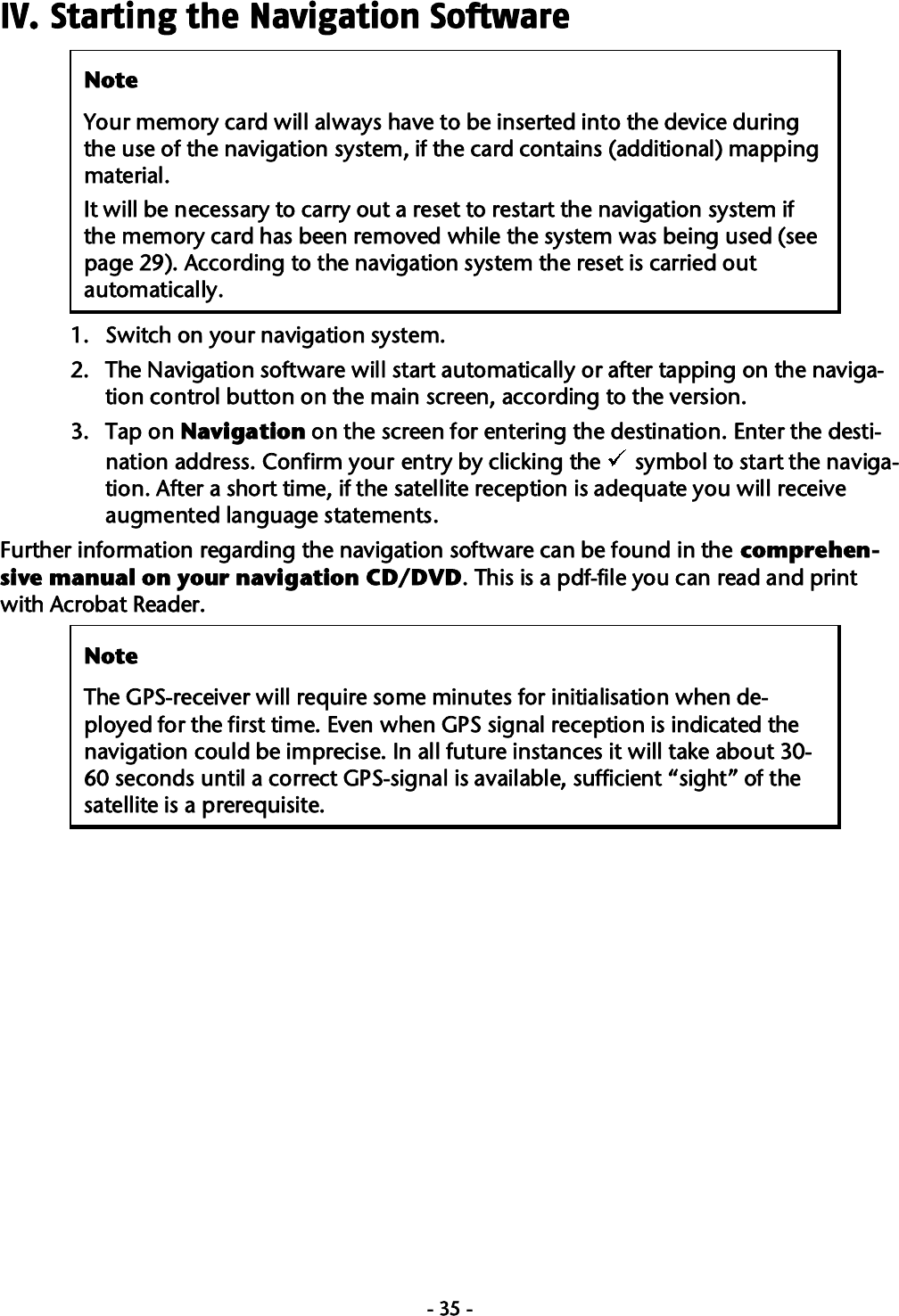 IV. Starting the Navigation Software

Note

Your memory card will always have to be inserted into the device during the use of the navigation system, if the card contains (additional) mapping material.

It will be necessary to carry out a reset to restart the navigation system if the memory card has been removed while the system was being used (see page 29). According to the navigation system the reset is carried out automatically.

1. Switch on your navigation system.
2. The Navigation software will start automatically or after tapping on the navigation control button on the main screen, according to the version.
3. Tap on Navigation on the screen for entering the destination. Enter the destination address. Confirm your entry by clicking the ✓ symbol to start the navigation. After a short time, if the satellite reception is adequate you will receive augmented language statements.

Further information regarding the navigation software can be found in the comprehensive manual on your navigation CD/DVD. This is a pdf-file you can read and print with Acrobat Reader.

Note

The GPS-receiver will require some minutes for initialisation when deployed for the first time. Even when GPS signal reception is indicated the navigation could be imprecise. In all future instances it will take about 30-60 seconds until a correct GPS-signal is available, sufficient “sight” of the satellite is a prerequisite.

- 35 -